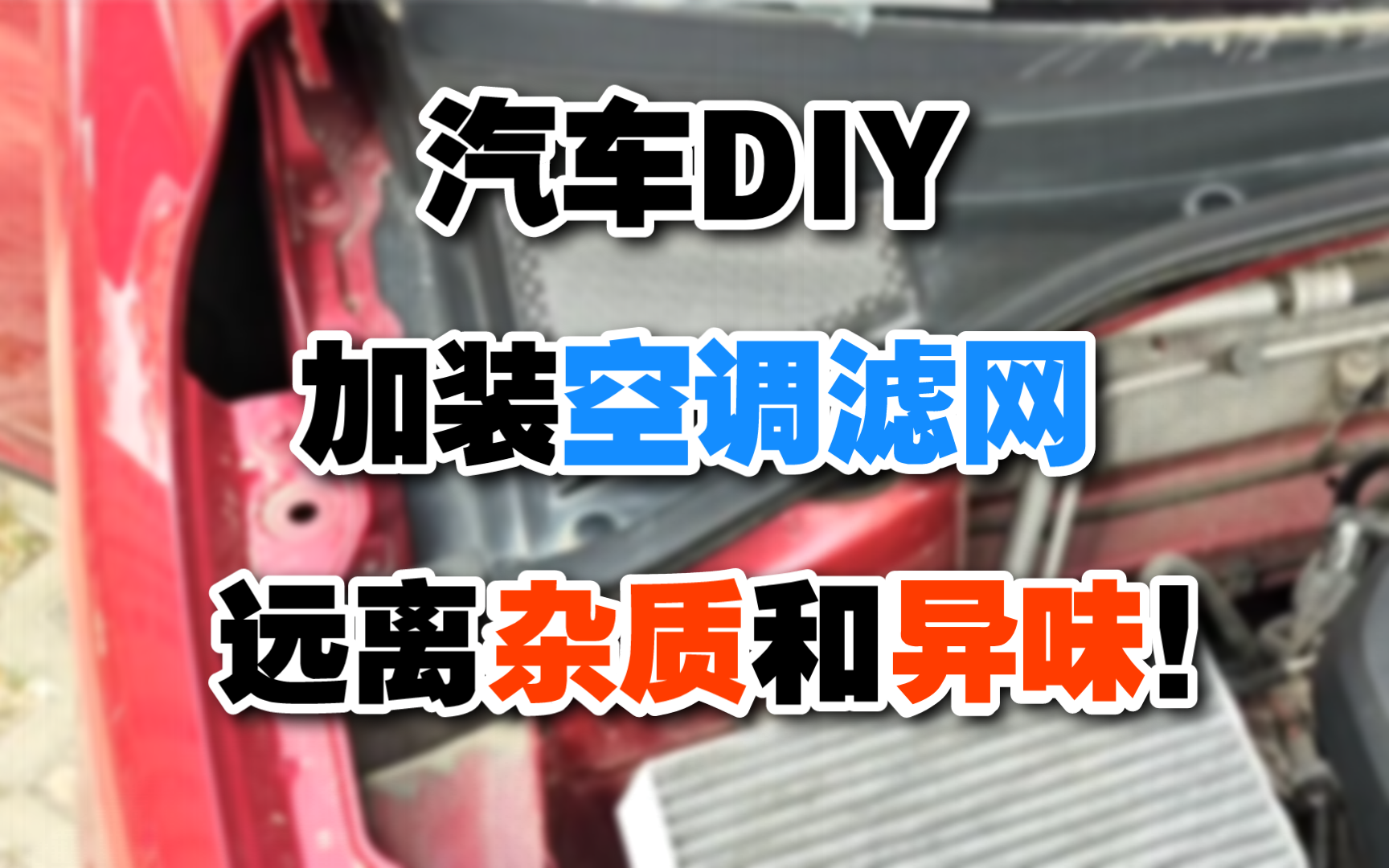 汽车DIY

加装空调滤网

远离杂质和异味!